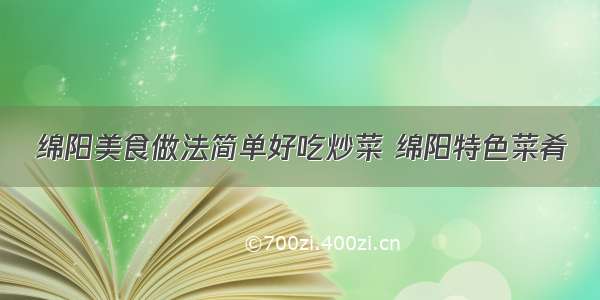 绵阳美食做法简单好吃炒菜 绵阳特色菜肴

©700zi.400zi.cn